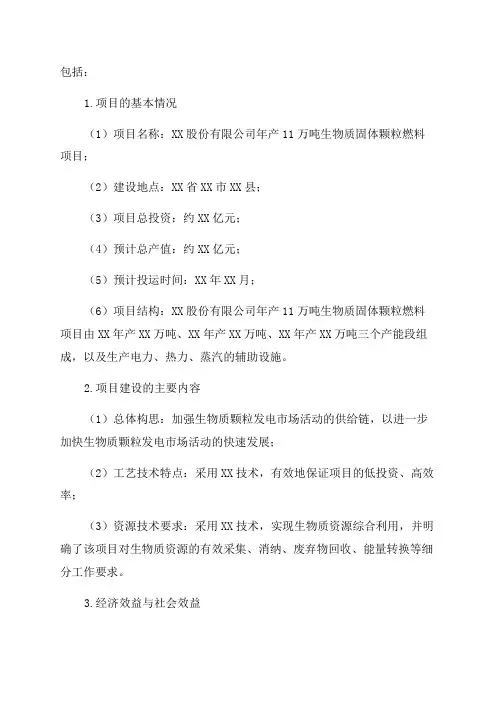 包括：

1.项目的基本情况

（1）项目名称：XX股份有限公司年产11万吨生物质固体颗粒燃料项目；

（2）建设地点：XX省XX市XX县；

（3）项目总投资：约XX亿元；

（4）预计总产值：约XX亿元；

（5）预计投运时间：XX年XX月；

（6）项目结构：XX股份有限公司年产11万吨生物质固体颗粒燃料项目由XX年产XX万吨、XX年产XX万吨、XX年产XX万吨三个产能段组成，以及生产电力、热力、蒸汽的辅助设施。

2.项目建设的主要内容

（1）总体构思：加强生物质颗粒发电市场活动的供给链，以进一步加快生物质颗粒发电市场活动的快速发展；

（2）工艺技术特点：采用XX技术，有效地保证项目的低投资、高效率；

（3）资源技术要求：采用XX技术，实现生物质资源综合利用，并明确了该项目对生物质资源的有效采集、消纳、废弃物回收、能量转换等细分工作要求。

3.经济效益与社会效益